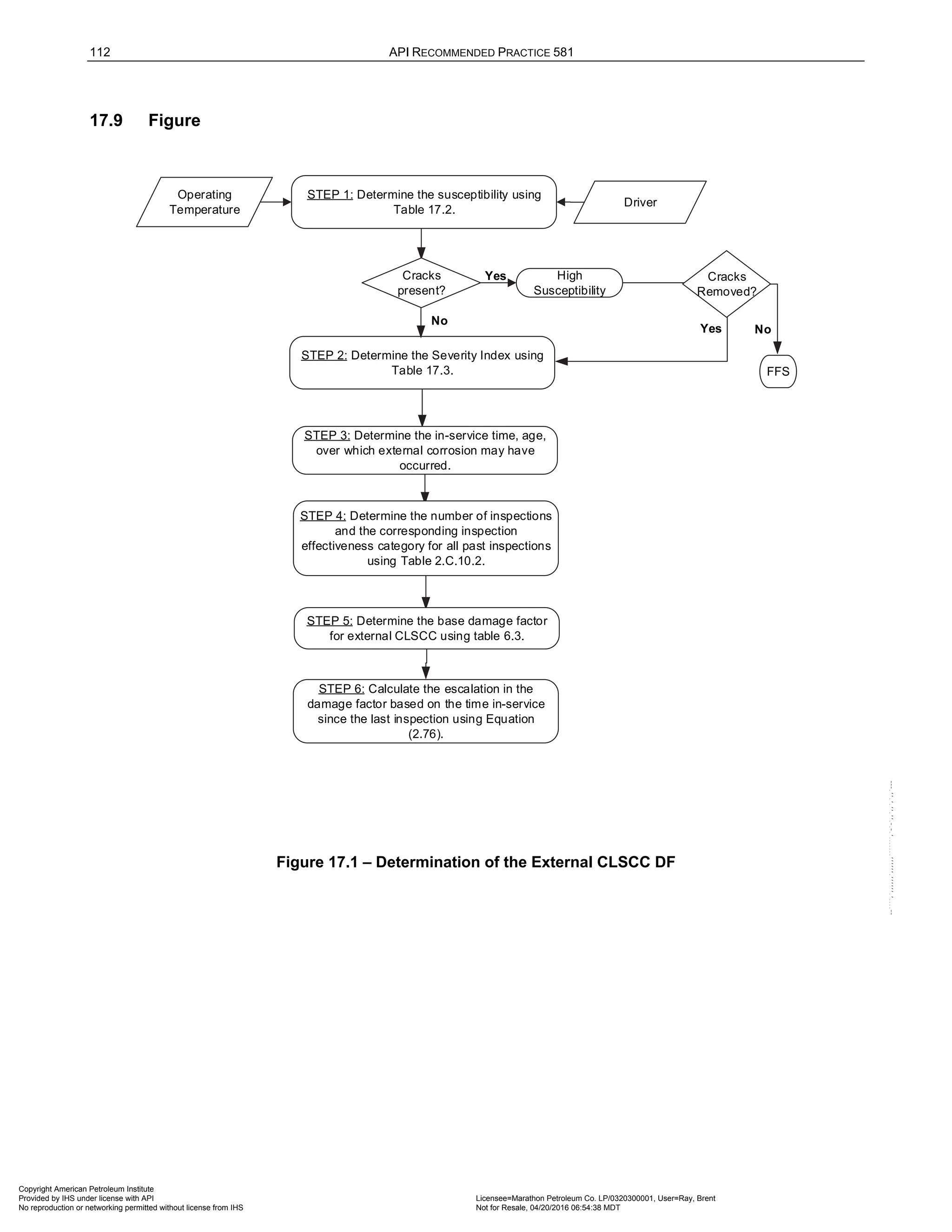 112 API RECOMMENDED PRACTICE 581

17.9 Figure

Operating Temperature

STEP 1: Determine the susceptibility using Table 17.2.

Driver

Cracks present?

Yes

High Susceptibility

Cracks Removed?

No

Yes

No

STEP 2: Determine the Severity Index using Table 17.3.

FFS

STEP 3: Determine the in-service time, age, over which external corrosion may have occurred.

STEP 4: Determine the number of inspections and the corresponding inspection effectiveness category for all past inspections using Table 2.C.10.2.

STEP 5: Determine the base damage factor for external CLSCC using table 6.3.

STEP 6: Calculate the escalation in the damage factor based on the time in-service since the last inspection using Equation (2.76).

Figure 17.1 – Determination of the External CLSCC DF

Copyright American Petroleum Institute
Provided by IHS under license with API
No reproduction or networking permitted without license from IHS

Licensee=Marathon Petroleum Co. LP/0320300001, User=Ray, Brent
Not for Resale, 04/20/2016 06:54:38 MDT